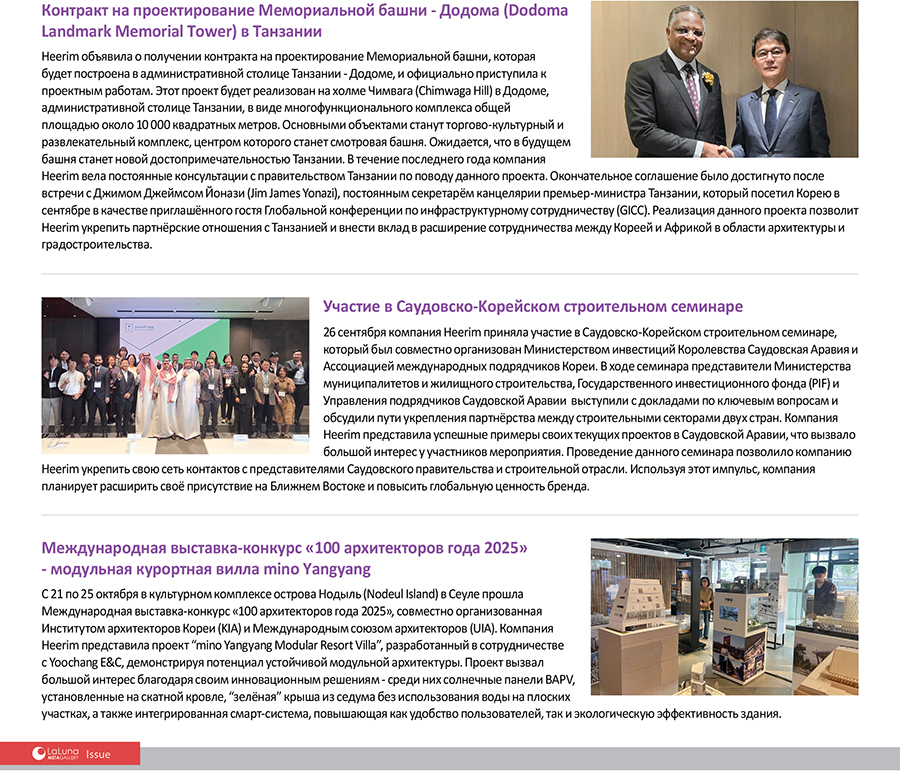 Контракт на проектирование Мемориальной башни - Додома (Dodoma Landmark Memorial Tower) в Танзании

Heerim объявила о получении контракта на проектирование Мемориальной башни, которая будет построена в административной столице Танзании - Додоме, и официально приступила к проектным работам. Этот проект будет реализован на холме Чимвага (Chimwaga Hill) в Додоме, административной столице Танзании, в виде многофункционального комплекса общей площадью около 10 000 квадратных метров. Основными объектами станут торгово-культурный и развлекательный комплекс, центром которого станет смотровая башня. Ожидается, что в будущем башня станет новой достопримечательностью Танзании. В течение последнего года компания Heerim вела постоянные консультации с правительством Танзании по поводу данного проекта. Окончательное соглашение было достигнуто после встречи с Джимом Джеймсом Йонази (Jim James Yonazi), постоянным секретарём канцелярии премьер-министра Танзании, который посетил Корею в сентябре в качестве приглашённого гостя Глобальной конференции по инфраструктурному сотрудничеству (GICC). Реализация данного проекта позволит Heerim укрепить партнёрские отношения с Танзанией и внести вклад в расширение сотрудничества между Кореей и Африкой в области архитектуры и градостроительства.

Участие в Саудовско-Корейском строительном семинаре

26 сентября компания Heerim приняла участие в Саудовско-Корейском строительном семинаре, который был совместно организован Министерством инвестиций Королевства Саудовская Аравия и Ассоциацией международных подрядчиков Кореи. В ходе семинара представители Министерства муниципалитетов и жилищного строительства, Государственного инвестиционного фонда (PIF) и Управления подрядчиков Саудовской Аравии выступили с докладами по ключевым вопросам и обсудили пути укрепления партнёрства между строительными секторами двух стран. Компания Heerim представила успешные примеры своих текущих проектов в Саудовской Аравии, что вызвало большой интерес у участников мероприятия. Проведение данного семинара позволило компанию Heerim укрепить свою сеть контактов с представителями Саудовского правительства и строительной отрасли. Используя этот импульс, компания планирует расширить своё присутствие на Ближнем Востоке и повысить глобальную ценность бренда.

Международная выставка-конкурс «100 архитекторов года 2025» - модульная курортная вилла mino Yangyang

С 21 по 25 октября в культурном комплексе острова Нодыль (Nodeul Island) в Сеуле прошла Международная выставка-конкурс «100 архитекторов года 2025», совместно организованная Институтом архитекторов Кореи (KIA) и Международным союзом архитекторов (UIA). Компания Heerim представила проект "mino Yangyang Modular Resort Villa", разработанный в сотрудничестве с Yoochang E&C, демонстрируя потенциал устойчивой модульной архитектуры. Проект вызвал большой интерес благодаря своим инновационным решениям - среди них солнечные панели BAPV, установленные на скатной кровле, "зелёная" крыша из седума без использования воды на плоских участках, а также интегрированная смарт-система, повышающая как удобство пользователей, так и экологическую эффективность здания.

LaLuna MEGAGALLERY Issue